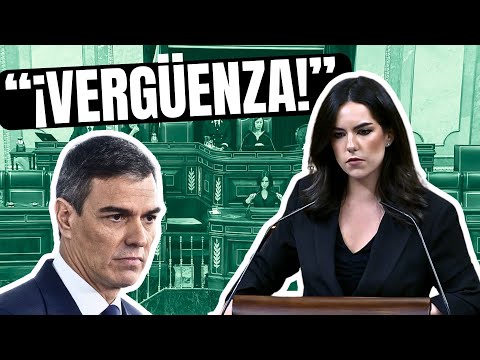 “¡VERGÜENZA!”